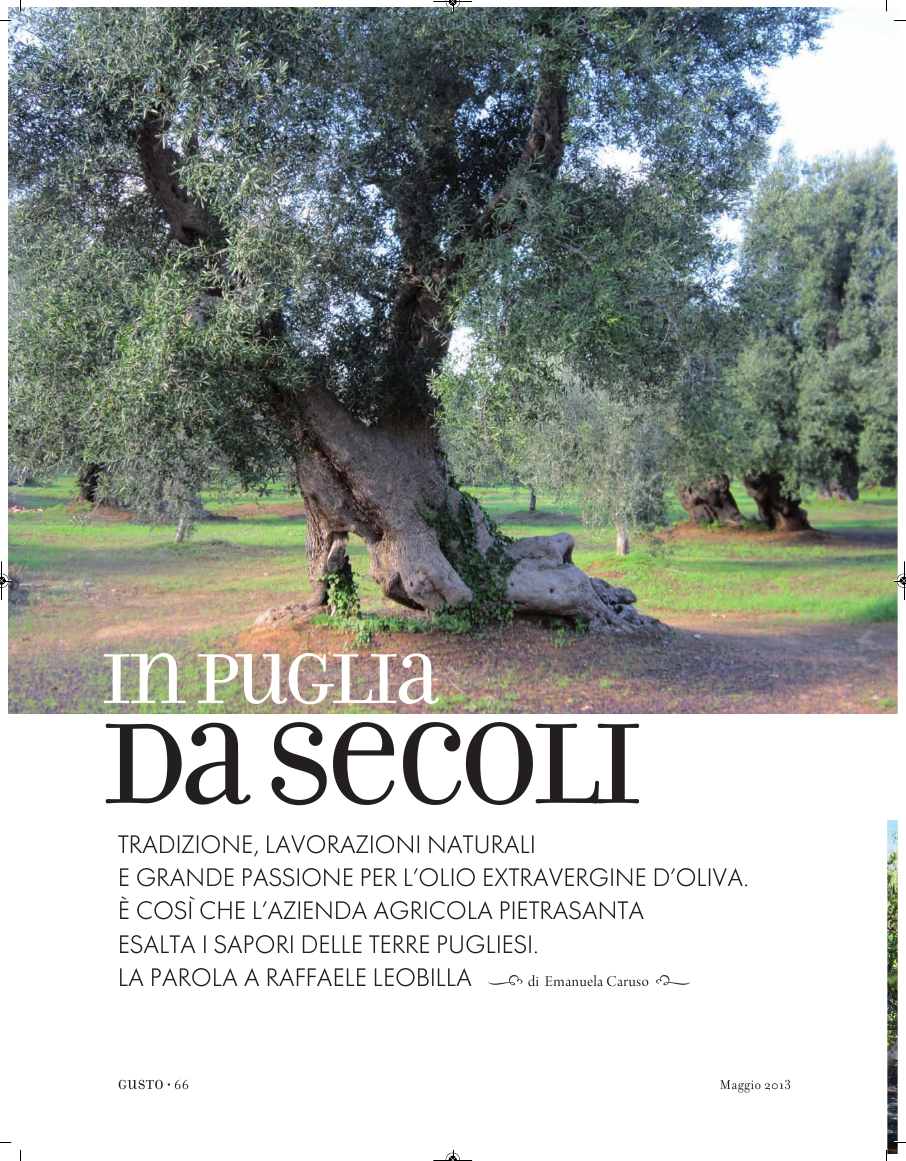 IN PUGLIA
DA SECOLI

TRADIZIONE, LAVORAZIONI NATURALI E GRANDE PASSIONE PER L'OLIO EXTRAVERGINE D'OLIVA. È COSÌ CHE L'AZIENDA AGRICOLA PIETRASANTA ESALTA I SAPORI DELLE TERRE PUGLIESI. LA PAROLA A RAFFAELE LEOBILLA di Emanuela Caruso

GUSTO • 66

Maggio 2013